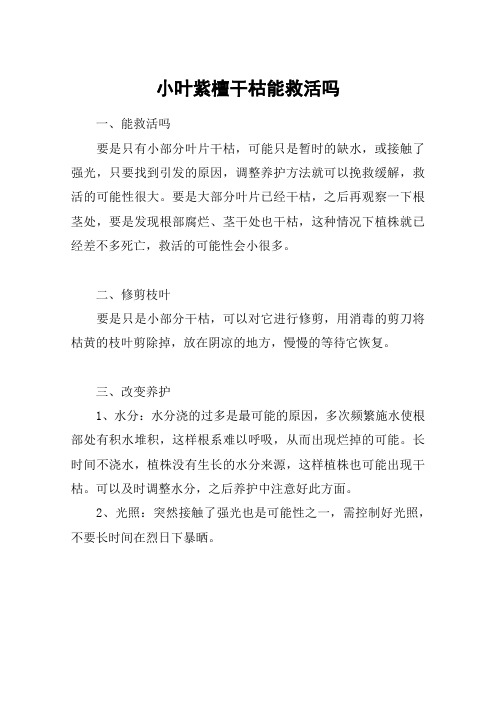 小叶紫檀干枯能救活吗

一、能救活吗

要是只有小部分叶片干枯，可能只是暂时的缺水，或接触了强光，只要找到引发的原因，调整养护方法就可以挽救缓解，救活的可能性很大。要是大部分叶片已经干枯，之后再观察一下根茎处，要是发现根部腐烂、茎干处也干枯，这种情况下植株就已经差不多死亡，救活的可能性会小很多。

二、修剪枝叶

要是只是小部分干枯，可以对它进行修剪，用消毒的剪刀将枯黄的枝叶剪除掉，放在阴凉的地方，慢慢的等待它恢复。

三、改变养护

1、水分：水分浇的过多是最可能的原因，多次频繁施水使根部处有积水堆积，这样根系难以呼吸，从而出现烂掉的可能。长时间不浇水，植株没有生长的水分来源，这样植株也可能出现干枯。可以及时调整水分，之后养护中注意好此方面。

2、光照：突然接触了强光也是可能性之一，需控制好光照，不要长时间在烈日下暴晒。